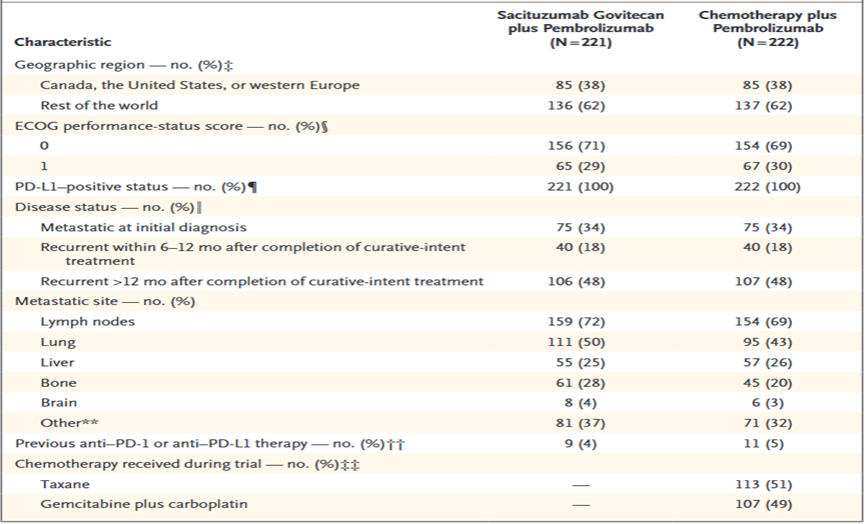 | Characteristic | Sacituzumab Govitecan plus Pembrolizumab (N=221) | Chemotherapy plus Pembrolizumab (N=222) |
|---|---|---|
| Geographic region — no. (%)‡ | | |
| Canada, the United States, or western Europe | 85 (38) | 85 (38) |
| Rest of the world | 136 (62) | 137 (62) |
| ECOG performance-status score — no. (%)§ | | |
| 0 | 156 (71) | 154 (69) |
| 1 | 65 (29) | 67 (30) |
| PD-L1–positive status — no. (%)¶ | 221 (100) | 222 (100) |
| Disease status — no. (%)‖ | | |
| Metastatic at initial diagnosis | 75 (34) | 75 (34) |
| Recurrent within 6–12 mo after completion of curative-intent treatment | 40 (18) | 40 (18) |
| Recurrent >12 mo after completion of curative-intent treatment | 106 (48) | 107 (48) |
| Metastatic site — no. (%) | | |
| Lymph nodes | 159 (72) | 154 (69) |
| Lung | 111 (50) | 95 (43) |
| Liver | 55 (25) | 57 (26) |
| Bone | 61 (28) | 45 (20) |
| Brain | 8 (4) | 6 (3) |
| Other** | 81 (37) | 71 (32) |
| Previous anti–PD-1 or anti–PD-L1 therapy — no. (%)†† | 9 (4) | 11 (5) |
| Chemotherapy received during trial — no. (%)‡‡ | | |
| Taxane | — | 113 (51) |
| Gemcitabine plus carboplatin | — | 107 (49) |